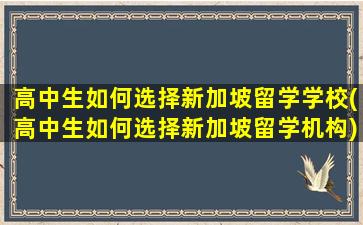 高中生如何选择新加坡留学学校(高中生如何选择新加坡留学机构)